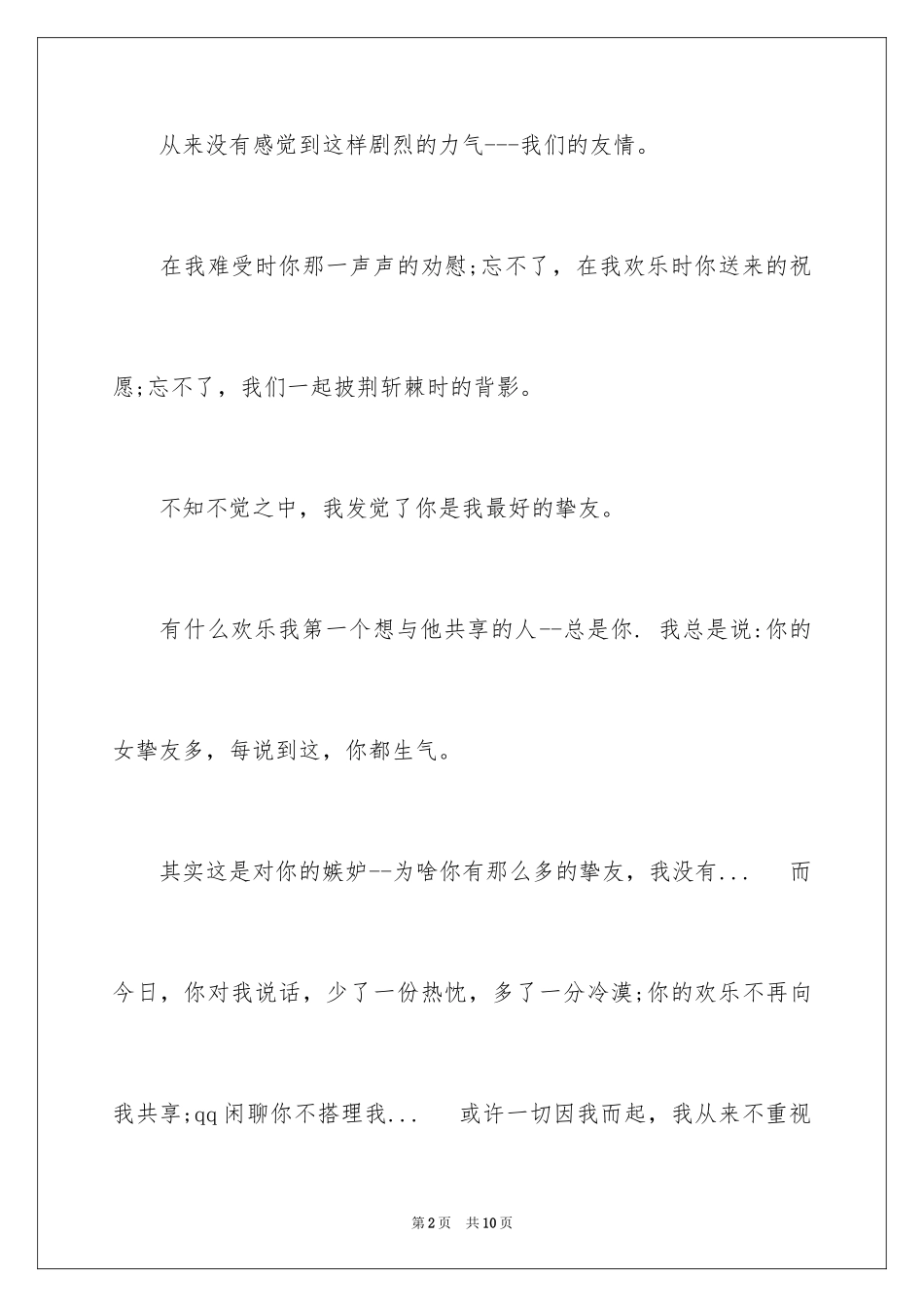 从来没有感觉到这样剧烈的力气---我们的友情。

在我难受时你那一声声的劝慰;忘不了，在我欢乐时你送来的祝愿;忘不了，我们一起披荆斩棘时的背影。

不知不觉之中，我发觉了你是我最好的挚友。

有什么欢乐我第一个想与他共享的人--总是你. 我总是说:你的女挚友多，每说到这，你都生气。

其实这是对你的嫉妒--为啥你有那么多的挚友，我没有... 而今日，你对我说话，少了一份热忱，多了一分冷漠;你的欢乐不再向我共享;qq闲聊你不搭理我... 或许一切因我而起，我从来不重视

第2页 共10页